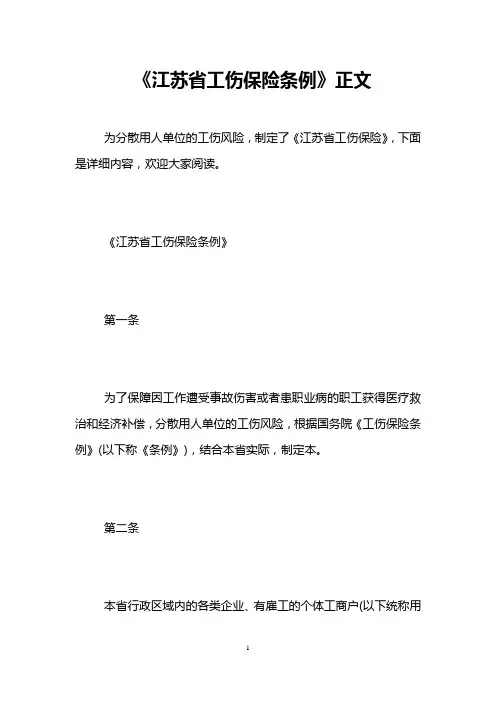 《江苏省工伤保险条例》正文

为分散用人单位的工伤风险，制定了《江苏省工伤保险》，下面是详细内容，欢迎大家阅读。

《江苏省工伤保险条例》

第一条

为了保障因工作遭受事故伤害或者患职业病的职工获得医疗救治和经济补偿，分散用人单位的工伤风险，根据国务院《工伤保险条例》(以下称《条例》)，结合本省实际，制定本。

第二条

本省行政区域内的各类企业、有雇工的个体工商户(以下统称用

1